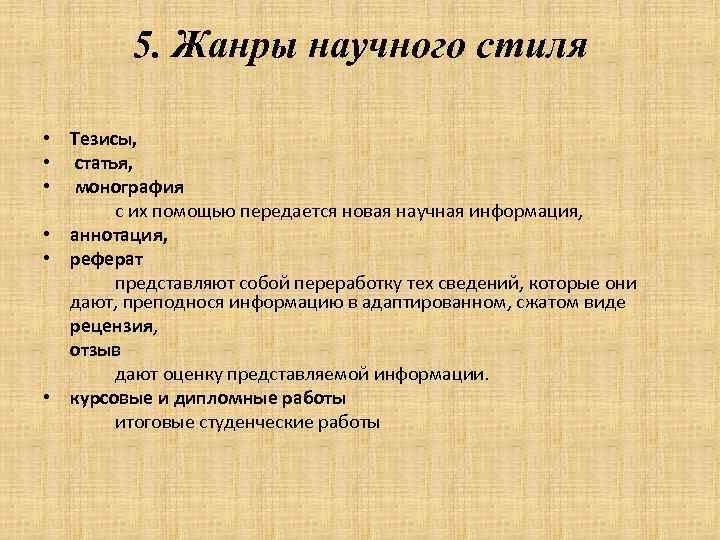 5. Жанры научного стиля

• Тезисы,
• статья,
• монография

с их помощью передается новая научная информация,

• аннотация,
• реферат

представляют собой переработку тех сведений, которые они дают, преподнося информацию в адаптированном, сжатом виде

рецензия,
отзыв

дают оценку представляемой информации.

• курсовые и дипломные работы

итоговые студенческие работы